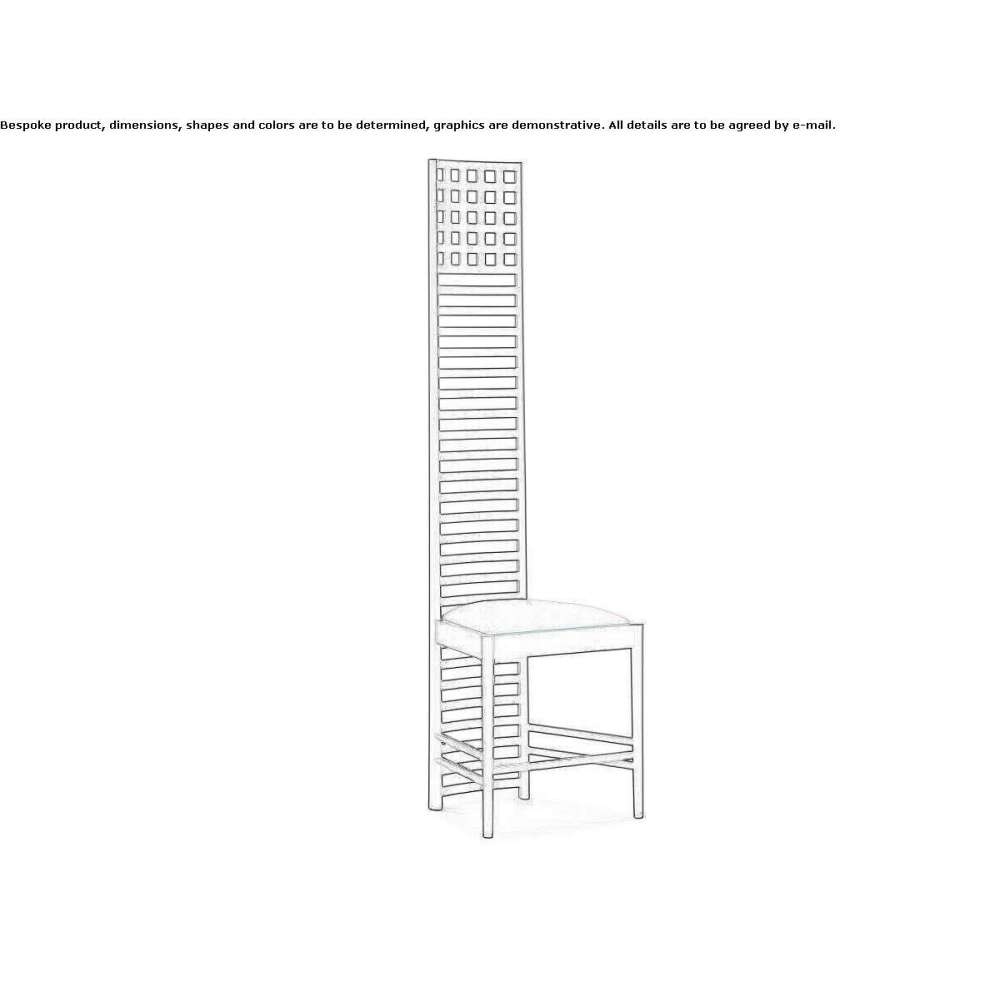 Bespoke product, dimensions, shapes and colors are to be determined, graphics are demonstrative. All details are to be agreed by e-mail.